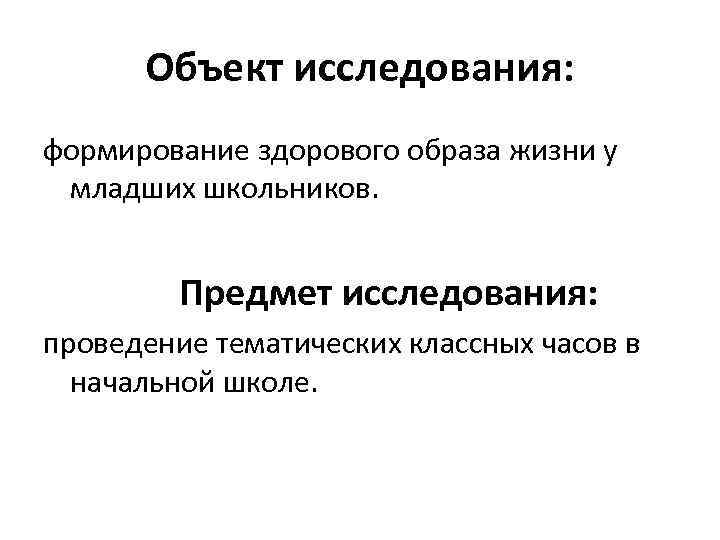 Объект исследования:

формирование здорового образа жизни у младших школьников.

Предмет исследования:

проведение тематических классных часов в начальной школе.